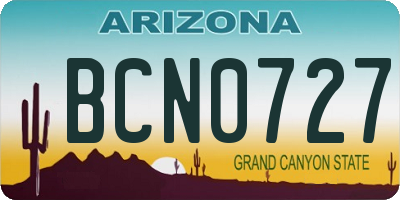 ARIZONA

BCN0727

GRAND CANYON STATE